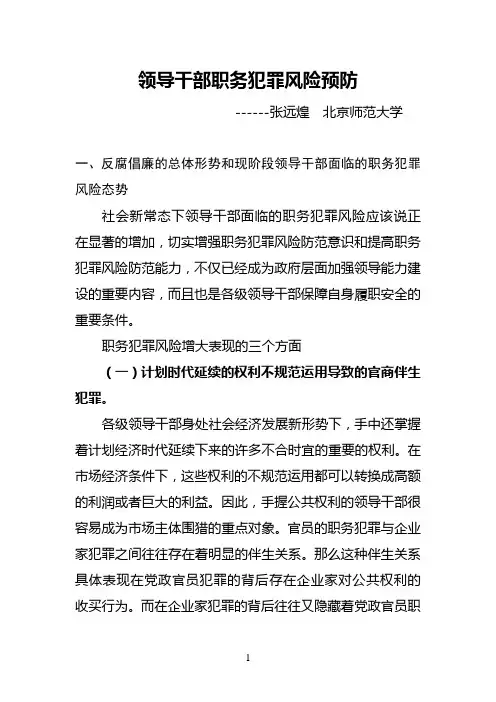 领导干部职务犯罪风险预防

------张远煌　北京师范大学

一、反腐倡廉的总体形势和现阶段领导干部面临的职务犯罪风险态势

社会新常态下领导干部面临的职务犯罪风险应该说正在显著的增加，切实增强职务犯罪风险防范意识和提高职务犯罪风险防范能力，不仅已经成为政府层面加强领导能力建设的重要内容，而且也是各级领导干部保障自身履职安全的重要条件。

职务犯罪风险增大表现的三个方面

（一）计划时代延续的权利不规范运用导致的官商伴生犯罪。

各级领导干部身处社会经济发展新形势下，手中还掌握着计划经济时代延续下来的许多不合时宜的重要的权利。在市场经济条件下，这些权利的不规范运用都可以转换成高额的利润或者巨大的利益。因此，手握公共权利的领导干部很容易成为市场主体围猎的重点对象。官员的职务犯罪与企业家犯罪之间往往存在着明显的伴生关系。那么这种伴生关系具体表现在党政官员犯罪的背后存在企业家对公共权利的收买行为。而在企业家犯罪的背后往往又隐藏着党政官员职

1